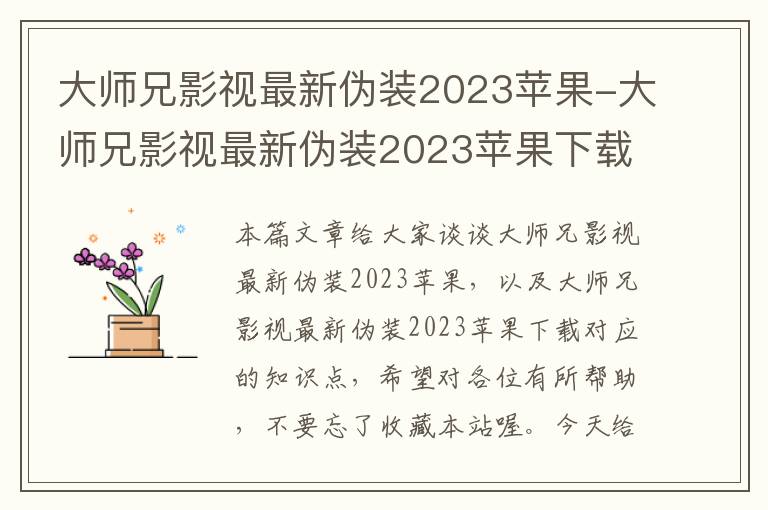 大师兄影视最新伪装2023苹果-大师兄影视最新伪装2023苹果下载

本篇文章给大家谈谈大师兄影视最新伪装2023苹果，以及大师兄影视最新伪装2023苹果下载对应的知识点，希望对各位有所帮助，不要忘了收藏本站喔。今天给